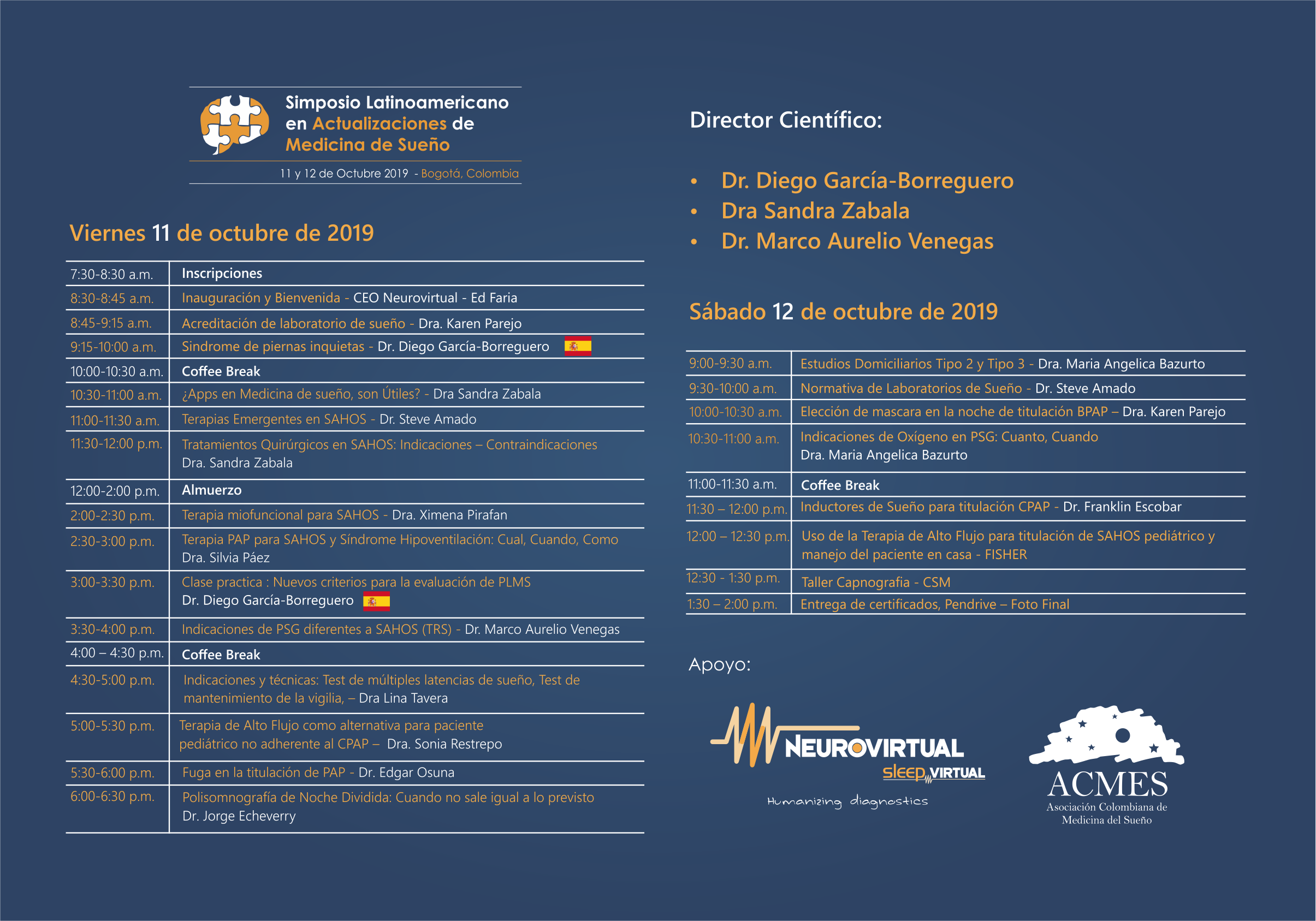 Simposio Latinoamericano en Actualizaciones de Medicina de Sueño

11 y 12 de Octubre 2019 - Bogotá, Colombia

Viernes 11 de octubre de 2019

| 7:30-8:30 a.m. | Inscripciones |
|---|---|
| 8:30-8:45 a.m. | Inauguración y Bienvenida - CEO Neurovirtual - Ed Faria |
| 8:45-9:15 a.m. | Acreditación de laboratorio de sueño - Dra. Karen Parejo |
| 9:15-10:00 a.m. | Sindrome de piernas inquietas - Dr. Diego García-Borreguero |
| 10:00-10:30 a.m. | Coffee Break |
| 10:30-11:00 a.m. | ¿Apps en Medicina de sueño, son Útiles? - Dra Sandra Zabala |
| 11:00-11:30 a.m. | Terapias Emergentes en SAHOS - Dr. Steve Amado |
| 11:30-12:00 p.m. | Tratamientos Quirúrgicos en SAHOS: Indicaciones – Contraindicaciones Dra. Sandra Zabala |
| 12:00-2:00 p.m. | Almuerzo |
| 2:00-2:30 p.m. | Terapia miofuncional para SAHOS - Dra. Ximena Pirafan |
| 2:30-3:00 p.m. | Terapia PAP para SAHOS y Síndrome Hipoventilación: Cual, Cuando, Como Dra. Silvia Páez |
| 3:00-3:30 p.m. | Clase practica : Nuevos criterios para la evaluación de PLMS Dr. Diego García-Borreguero |
| 3:30-4:00 p.m. | Indicaciones de PSG diferentes a SAHOS (TRS) - Dr. Marco Aurelio Venegas |
| 4:00 – 4:30 p.m. | Coffee Break |
| 4:30-5:00 p.m. | Indicaciones y técnicas: Test de múltiples latencias de sueño, Test de mantenimiento de la vigilia, – Dra Lina Tavera |
| 5:00-5:30 p.m. | Terapia de Alto Flujo como alternativa para paciente pediátrico no adherente al CPAP – Dra. Sonia Restrepo |
| 5:30-6:00 p.m. | Fuga en la titulación de PAP - Dr. Edgar Osuna |
| 6:00-6:30 p.m. | Polisomnografía de Noche Dividida: Cuando no sale igual a lo previsto Dr. Jorge Echeverry |

Director Científico:

• Dr. Diego García-Borreguero
• Dra Sandra Zabala
• Dr. Marco Aurelio Venegas

Sábado 12 de octubre de 2019

| 9:00-9:30 a.m. | Estudios Domiciliarios Tipo 2 y Tipo 3 - Dra. Maria Angelica Bazurto |
|---|---|
| 9:30-10:00 a.m. | Normativa de Laboratorios de Sueño - Dr. Steve Amado |
| 10:00-10:30 a.m. | Elección de mascara en la noche de titulación BPAP – Dra. Karen Parejo |
| 10:30-11:00 a.m. | Indicaciones de Oxígeno en PSG: Cuanto, Cuando Dra. Maria Angelica Bazurto |
| 11:00-11:30 a.m. | Coffee Break |
| 11:30 – 12:00 p.m. | Inductores de Sueño para titulación CPAP - Dr. Franklin Escobar |
| 12:00 – 12:30 p.m. | Uso de la Terapia de Alto Flujo para titulación de SAHOS pediátrico y manejo del paciente en casa - FISHER |
| 12:30 - 1:30 p.m. | Taller Capnografia - CSM |
| 1:30 – 2:00 p.m. | Entrega de certificados, Pendrive – Foto Final |

Apoyo:

NEUROVIRTUAL
sleep VIRTUAL
Humanizing diagnostics

ACMES
Asociación Colombiana de Medicina del Sueño